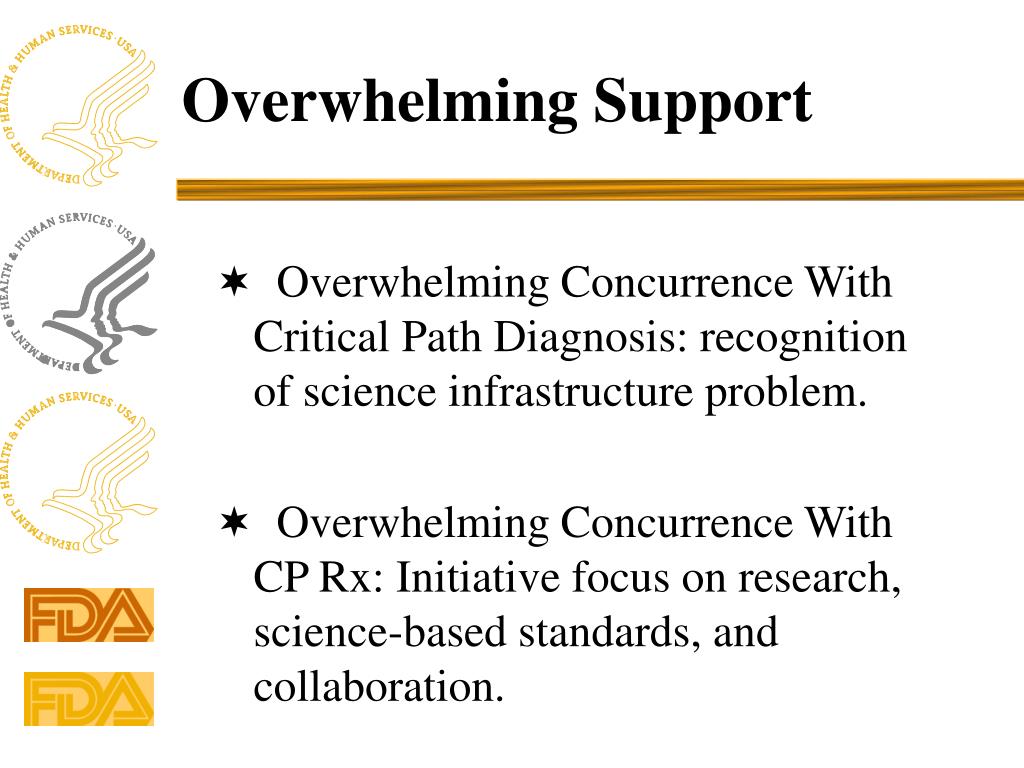 DEPARTMENT OF HEALTH & HUMAN SERVICES · USA

DEPARTMENT OF HEALTH & HUMAN SERVICES · USA

DEPARTMENT OF HEALTH & HUMAN SERVICES · USA

FDA

FDA

Overwhelming Support

✶ Overwhelming Concurrence With Critical Path Diagnosis: recognition of science infrastructure problem.

✶ Overwhelming Concurrence With CP Rx: Initiative focus on research, science-based standards, and collaboration.